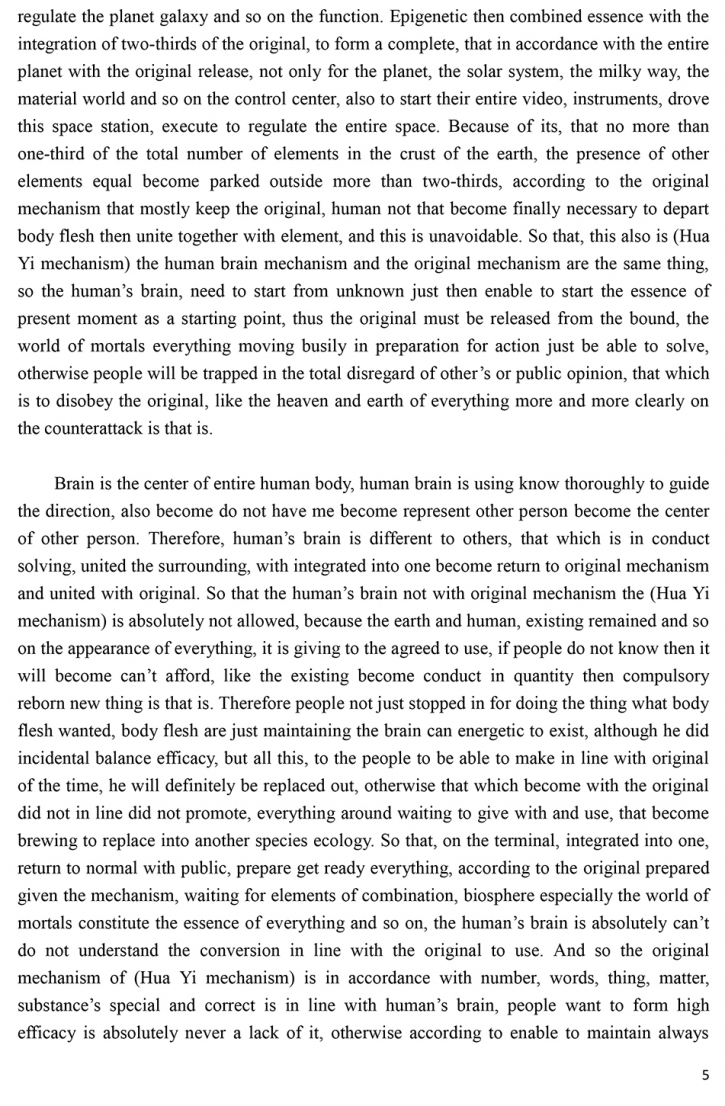 regulate the planet galaxy and so on the function. Epigenetic then combined essence with the integration of two-thirds of the original, to form a complete, that in accordance with the entire planet with the original release, not only for the planet, the solar system, the milky way, the material world and so on the control center, also to start their entire video, instruments, drove this space station, execute to regulate the entire space. Because of its, that no more than one-third of the total number of elements in the crust of the earth, the presence of other elements equal become parked outside more than two-thirds, according to the original mechanism that mostly keep the original, human not that become finally necessary to depart body flesh then unite together with element, and this is unavoidable. So that, this also is (Hua Yi mechanism) the human brain mechanism and the original mechanism are the same thing, so the human's brain, need to start from unknown just then enable to start the essence of present moment as a starting point, thus the original must be released from the bound, the world of mortals everything moving busily in preparation for action just be able to solve, otherwise people will be trapped in the total disregard of other's or public opinion, that which is to disobey the original, like the heaven and earth of everything more and more clearly on the counterattack is that is.

Brain is the center of entire human body, human brain is using know thoroughly to guide the direction, also become do not have me become represent other person become the center of other person. Therefore, human's brain is different to others, that which is in conduct solving, united the surrounding, with integrated into one become return to original mechanism and united with original. So that the human's brain not with original mechanism the (Hua Yi mechanism) is absolutely not allowed, because the earth and human, existing remained and so on the appearance of everything, it is giving to the agreed to use, if people do not know then it will become can't afford, like the existing become conduct in quantity then compulsory reborn new thing is that is. Therefore people not just stopped in for doing the thing what body flesh wanted, body flesh are just maintaining the brain can energetic to exist, although he did incidental balance efficacy, but all this, to the people to be able to make in line with original of the time, he will definitely be replaced out, otherwise that which become with the original did not in line did not promote, everything around waiting to give with and use, that become brewing to replace into another species ecology. So that, on the terminal, integrated into one, return to normal with public, prepare get ready everything, according to the original prepared given the mechanism, waiting for elements of combination, biosphere especially the world of mortals constitute the essence of everything and so on, the human's brain is absolutely can't do not understand the conversion in line with the original to use. And so the original mechanism of (Hua Yi mechanism) is in accordance with number, words, thing, matter, substance's special and correct is in line with human's brain, people want to form high efficacy is absolutely never a lack of it, otherwise according to enable to maintain always

5